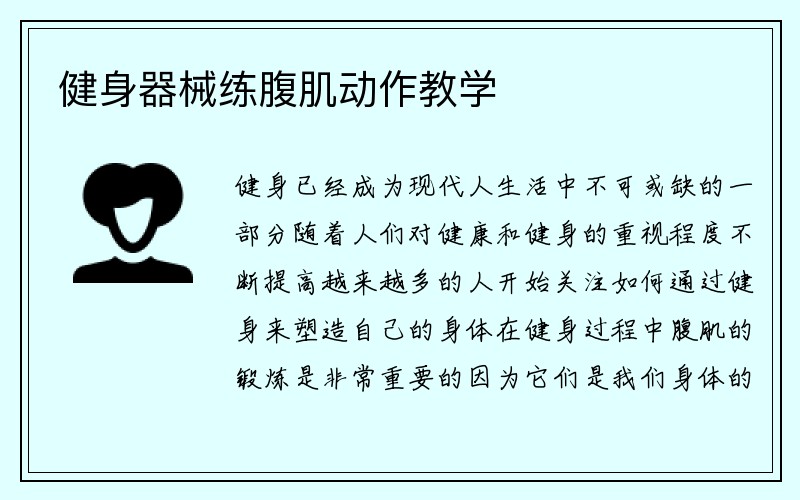 健身器械练腹肌动作教学

健身已经成为现代人生活中不可或缺的一部分随着人们对健康和健身的重视程度不断提高越来越多的人开始关注如何通过健身来塑造自己的身体在健身过程中腹肌的锻炼是非常重要的因为它们是我们身体的